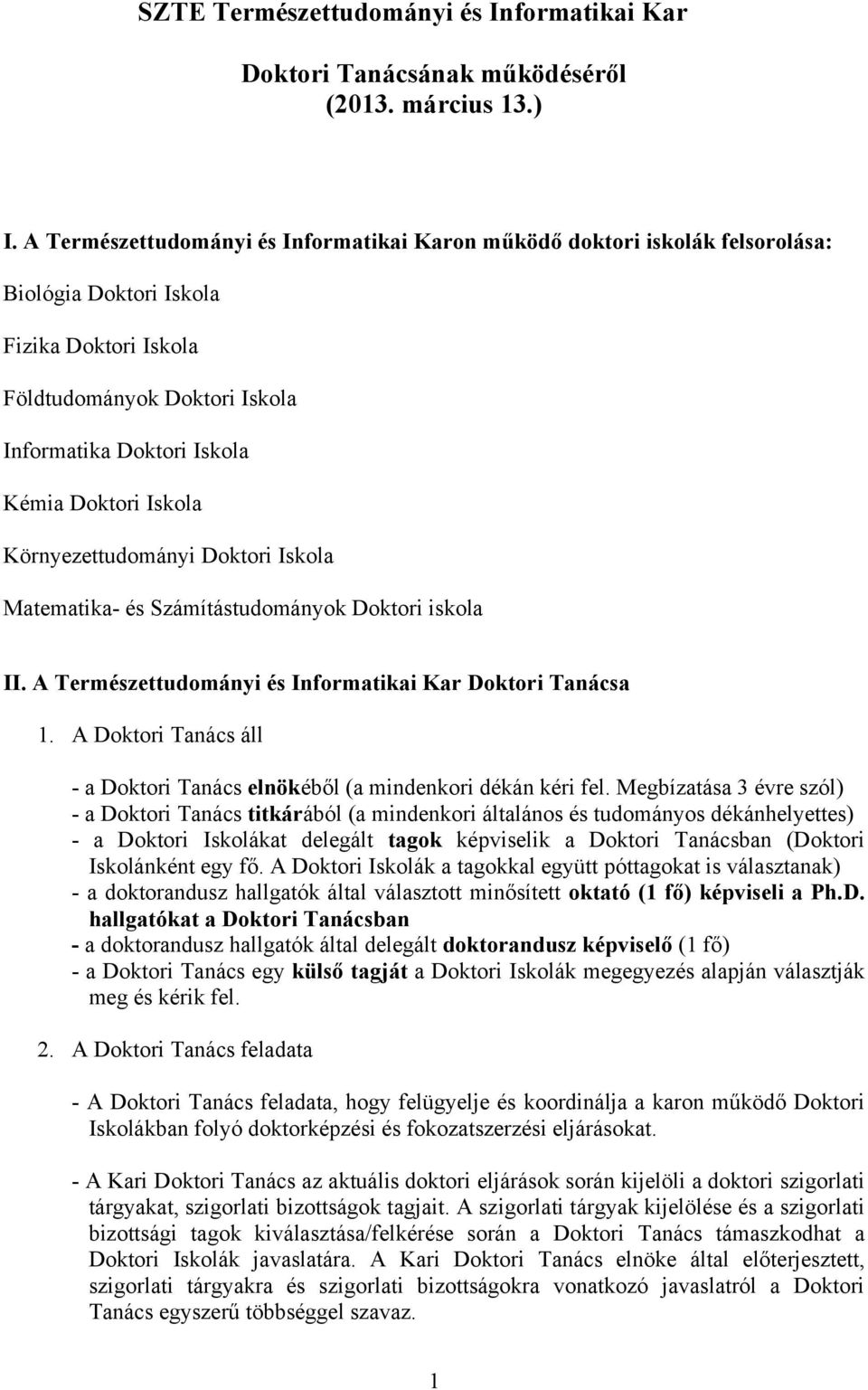 SZTE Természettudományi és Informatikai Kar

Doktori Tanácsának működéséről (2013. március 13.)

I. A Természettudományi és Informatikai Karon működő doktori iskolák felsorolása:

Biológia Doktori Iskola

Fizika Doktori Iskola

Földtudományok Doktori Iskola

Informatika Doktori Iskola

Kémia Doktori Iskola

Környezettudományi Doktori Iskola

Matematika- és Számítástudományok Doktori iskola

II. A Természettudományi és Informatikai Kar Doktori Tanácsa

1. A Doktori Tanács áll

- a Doktori Tanács elnökéből (a mindenkori dékán kéri fel. Megbízatása 3 évre szól)
- a Doktori Tanács titkárából (a mindenkori általános és tudományos dékánhelyettes)
- a Doktori Iskolákat delegált tagok képviselik a Doktori Tanácsban (Doktori Iskolánként egy fő. A Doktori Iskolák a tagokkal együtt póttagokat is választanak)
- a doktorandusz hallgatók által választott minősített oktató (1 fő) képviseli a Ph.D. hallgatókat a Doktori Tanácsban
- a doktorandusz hallgatók által delegált doktorandusz képviselő (1 fő)
- a Doktori Tanács egy külső tagját a Doktori Iskolák megegyezés alapján választják meg és kérik fel.

2. A Doktori Tanács feladata

- A Doktori Tanács feladata, hogy felügyelje és koordinálja a karon működő Doktori Iskolákban folyó doktorképzési és fokozatszerzési eljárásokat.

- A Kari Doktori Tanács az aktuális doktori eljárások során kijelöli a doktori szigorlati tárgyakat, szigorlati bizottságok tagjait. A szigorlati tárgyak kijelölése és a szigorlati bizottsági tagok kiválasztása/felkérése során a Doktori Tanács támaszkodhat a Doktori Iskolák javaslatára. A Kari Doktori Tanács elnöke által előterjesztett, szigorlati tárgyakra és szigorlati bizottságokra vonatkozó javaslatról a Doktori Tanács egyszerű többséggel szavaz.

1